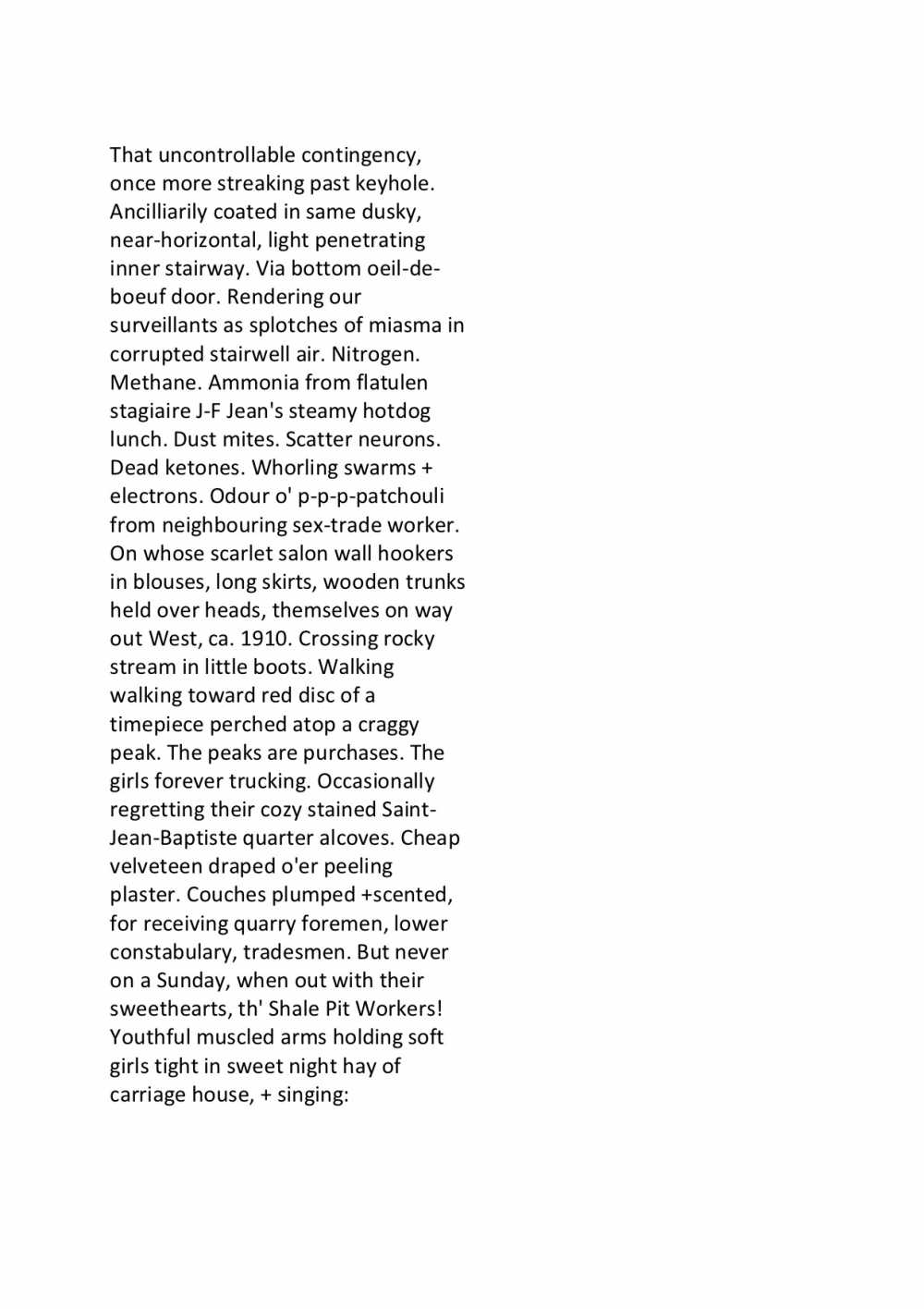 That uncontrollable contingency, once more streaking past keyhole. Ancilliarily coated in same dusky, near-horizontal, light penetrating inner stairway. Via bottom oeil-de-boeuf door. Rendering our surveillants as splotches of miasma in corrupted stairwell air. Nitrogen. Methane. Ammonia from flatulen stagiaire J-F Jean's steamy hotdog lunch. Dust mites. Scatter neurons. Dead ketones. Whorling swarms + electrons. Odour o' p-p-p-patchouli from neighbouring sex-trade worker. On whose scarlet salon wall hookers in blouses, long skirts, wooden trunks held over heads, themselves on way out West, ca. 1910. Crossing rocky stream in little boots. Walking walking toward red disc of a timepiece perched atop a craggy peak. The peaks are purchases. The girls forever trucking. Occasionally regretting their cozy stained Saint-Jean-Baptiste quarter alcoves. Cheap velveteen draped o'er peeling plaster. Couches plumped +scented, for receiving quarry foremen, lower constabulary, tradesmen. But never on a Sunday, when out with their sweethearts, th' Shale Pit Workers! Youthful muscled arms holding soft girls tight in sweet night hay of carriage house, + singing: